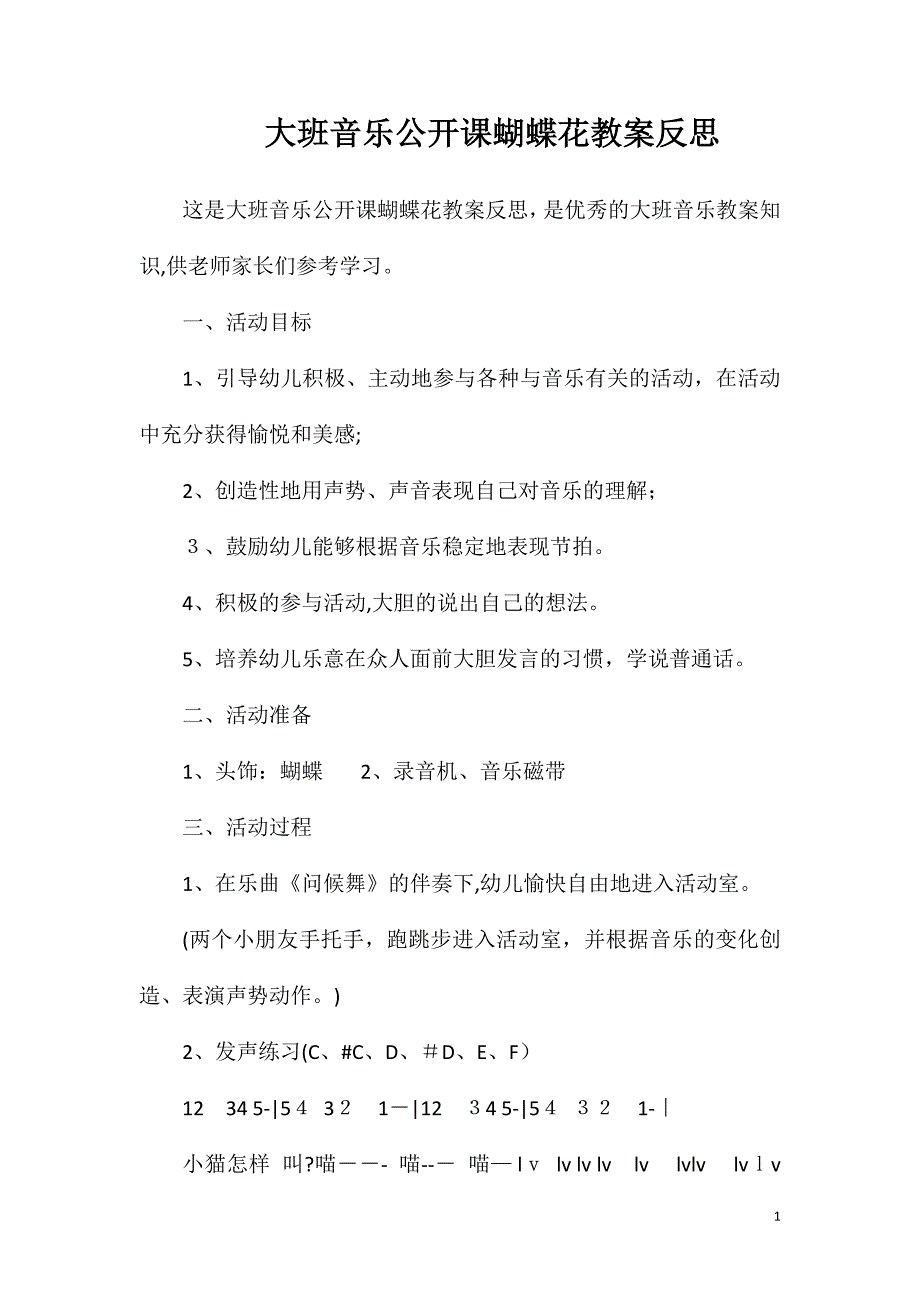 大班音乐公开课蝴蝶花教案反思

这是大班音乐公开课蝴蝶花教案反思，是优秀的大班音乐教案知识,供老师家长们参考学习。

一、活动目标

1、引导幼儿积极、主动地参与各种与音乐有关的活动，在活动中充分获得愉悦和美感;

2、创造性地用声势、声音表现自己对音乐的理解；

３、鼓励幼儿能够根据音乐稳定地表现节拍。

4、积极的参与活动,大胆的说出自己的想法。

5、培养幼儿乐意在众人面前大胆发言的习惯，学说普通话。

二、活动准备

1、头饰：蝴蝶　　2、录音机、音乐磁带

三、活动过程

1、在乐曲《问候舞》的伴奏下,幼儿愉快自由地进入活动室。

(两个小朋友手托手，跑跳步进入活动室，并根据音乐的变化创造、表演声势动作。)

2、发声练习(C、#C、D、＃D、E、F）

12　34 5-|5４ 3２　1－|12　３4 5-|5４　３２　1-｜

小猫怎样 叫?喵－－-　喵--－　喵—ｌｖ　lv lv lv　lv　lvlv　lvｌv

1